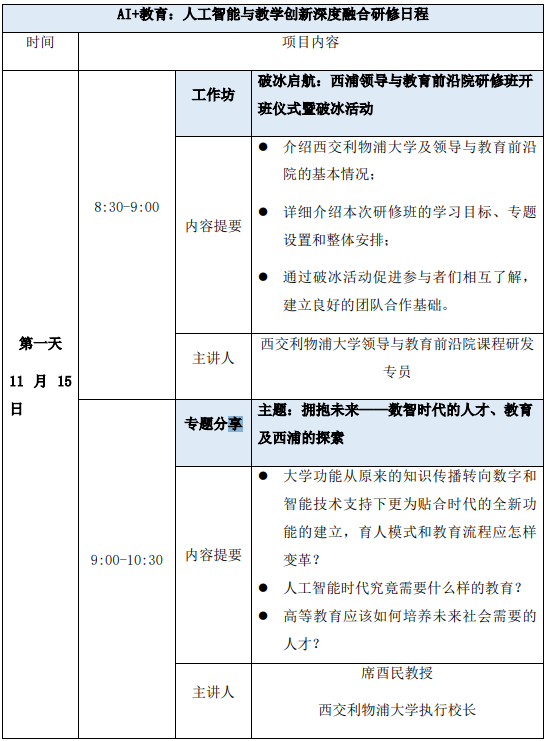 | AI+教育：人工智能与教学创新深度融合研修日程 | | | |
|---|---|---|---|
| 时间 | 项目内容 | | |
| 第一天 11 月 15 日 | 8:30-9:00 | 工作坊 | 破冰启航：西浦领导与教育前沿院研修班开班仪式暨破冰活动 |
| | | 内容提要 | ● 介绍西交利物浦大学及领导与教育前沿院的基本情况； ● 详细介绍本次研修班的学习目标、专题设置和整体安排； ● 通过破冰活动促进参与者们相互了解，建立良好的团队合作基础。 |
| | | 主讲人 | 西交利物浦大学领导与教育前沿院课程研发专员 |
| | 9:00-10:30 | 专题分享 | 主题：拥抱未来——数智时代的人才、教育及西浦的探索 |
| | | 内容提要 | ● 大学功能从原来的知识传播转向数字和智能技术支持下更为贴合时代的全新功能的建立，育人模式和教育流程应怎样变革？ ● 人工智能时代究竟需要什么样的教育？ ● 高等教育应该如何培养未来社会需要的人才？ |
| | | 主讲人 | 席酉民教授 西交利物浦大学执行校长 |